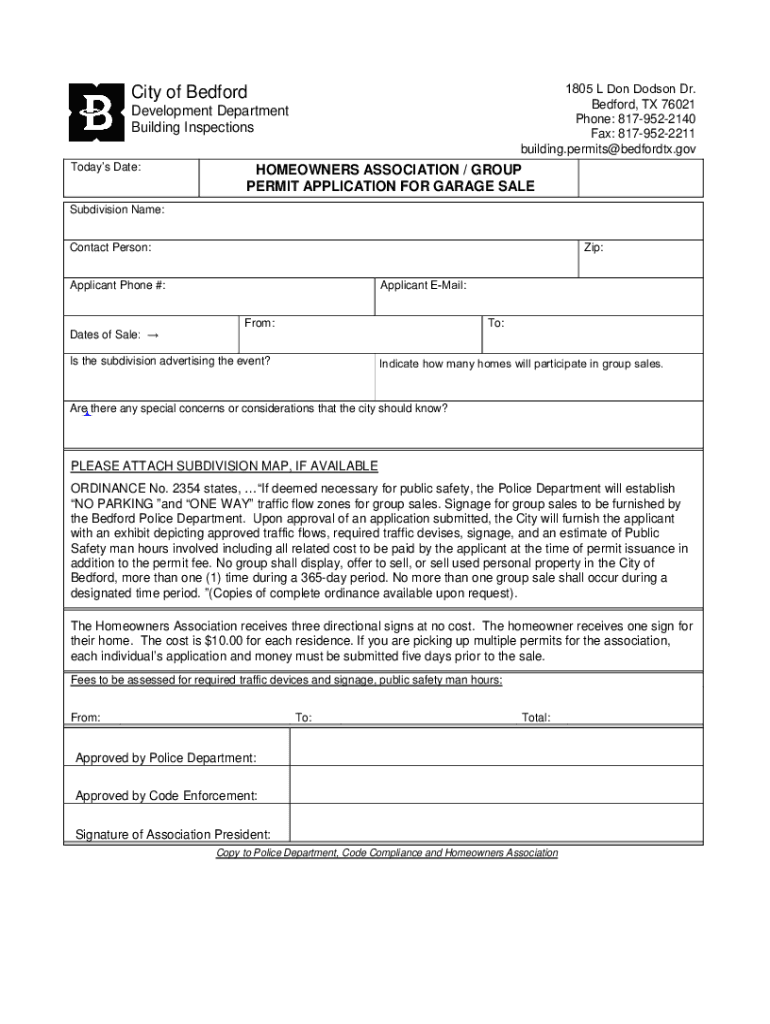 B

City of Bedford
Development Department
Building Inspections

1805 L Don Dodson Dr.
Bedford, TX 76021
Phone: 817-952-2140
Fax: 817-952-2211
building.permits@bedfordtx.gov

Today's Date:

HOMEOWNERS ASSOCIATION / GROUP
PERMIT APPLICATION FOR GARAGE SALE

Subdivision Name:

Contact Person:

Zip:

Applicant Phone #:

Applicant E-Mail:

Dates of Sale: →

From:

To:

Is the subdivision advertising the event?

Indicate how many homes will participate in group sales.

Are there any special concerns or considerations that the city should know?

PLEASE ATTACH SUBDIVISION MAP, IF AVAILABLE

ORDINANCE No. 2354 states, …"If deemed necessary for public safety, the Police Department will establish "NO PARKING "and "ONE WAY" traffic flow zones for group sales. Signage for group sales to be furnished by the Bedford Police Department. Upon approval of an application submitted, the City will furnish the applicant with an exhibit depicting approved traffic flows, required traffic devises, signage, and an estimate of Public Safety man hours involved including all related cost to be paid by the applicant at the time of permit issuance in addition to the permit fee. No group shall display, offer to sell, or sell used personal property in the City of Bedford, more than one (1) time during a 365-day period. No more than one group sale shall occur during a designated time period. "(Copies of complete ordinance available upon request).

The Homeowners Association receives three directional signs at no cost. The homeowner receives one sign for their home. The cost is $10.00 for each residence. If you are picking up multiple permits for the association, each individual's application and money must be submitted five days prior to the sale.

Fees to be assessed for required traffic devices and signage, public safety man hours:

From:

To:

Total:

Approved by Police Department:

Approved by Code Enforcement:

Signature of Association President:

Copy to Police Department, Code Compliance and Homeowners Association